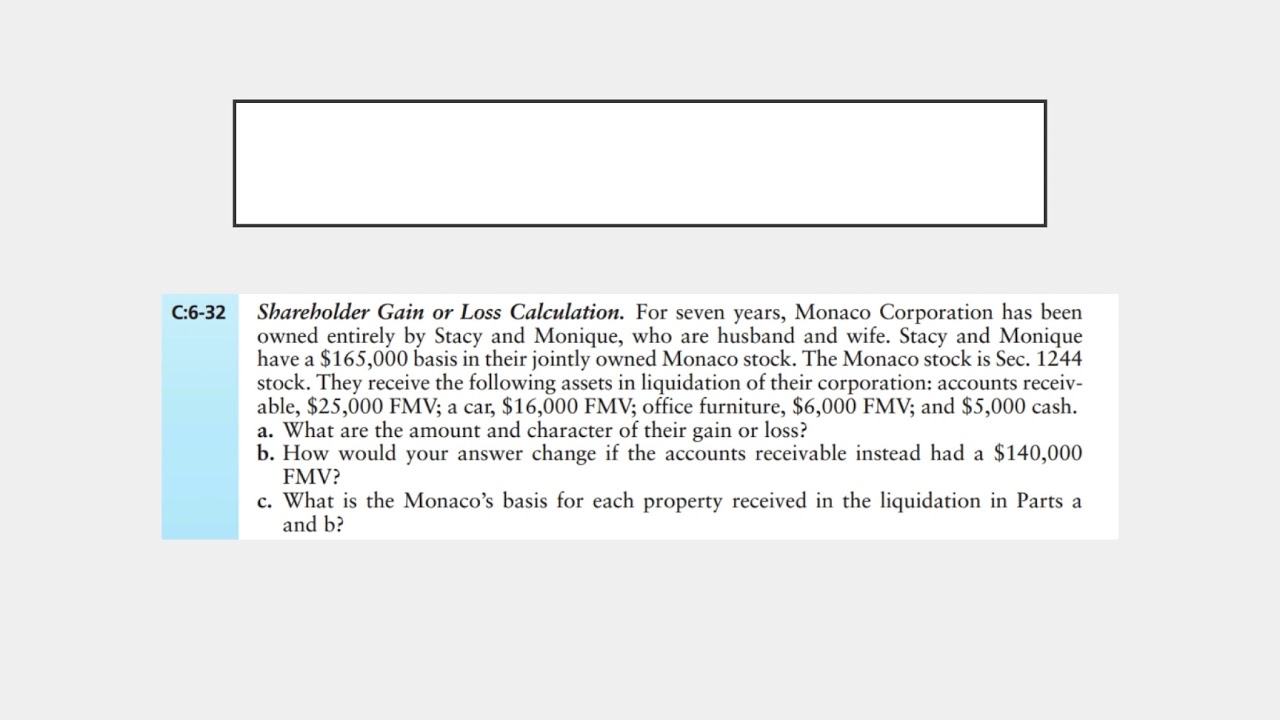 C:6-32 Shareholder Gain or Loss Calculation. For seven years, Monaco Corporation has been owned entirely by Stacy and Monique, who are husband and wife. Stacy and Monique have a $165,000 basis in their jointly owned Monaco stock. The Monaco stock is Sec. 1244 stock. They receive the following assets in liquidation of their corporation: accounts receivable, $25,000 FMV; a car, $16,000 FMV; office furniture, $6,000 FMV; and $5,000 cash.

a. What are the amount and character of their gain or loss?

b. How would your answer change if the accounts receivable instead had a $140,000 FMV?

c. What is the Monaco's basis for each property received in the liquidation in Parts a and b?